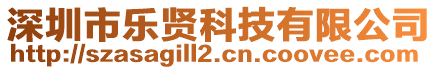 深圳市乐贤科技有限公司
http://szasagill2.cn.coovee.com